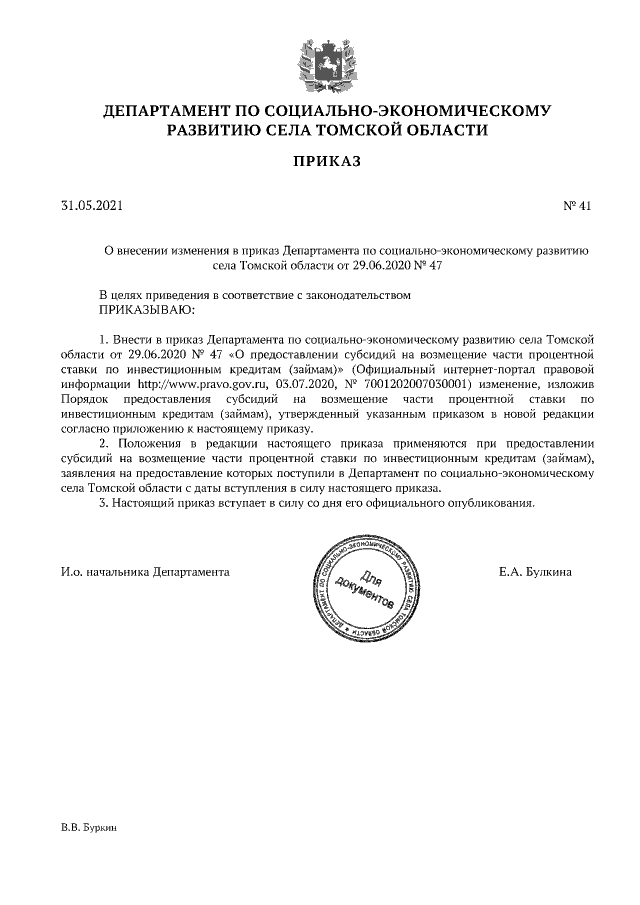 ДЕПАРТАМЕНТ ПО СОЦИАЛЬНО-ЭКОНОМИЧЕСКОМУ РАЗВИТИЮ СЕЛА ТОМСКОЙ ОБЛАСТИ

ПРИКАЗ

31.05.2021

№ 41

О внесении изменения в приказ Департамента по социально-экономическому развитию села Томской области от 29.06.2020 № 47

В целях приведения в соответствие с законодательством
ПРИКАЗЫВАЮ:

1. Внести в приказ Департамента по социально-экономическому развитию села Томской области от 29.06.2020 № 47 «О предоставлении субсидий на возмещение части процентной ставки по инвестиционным кредитам (займам)» (Официальный интернет-портал правовой информации http://www.pravo.gov.ru, 03.07.2020, № 7001202007030001) изменение, изложив Порядок предоставления субсидий на возмещение части процентной ставки по инвестиционным кредитам (займам), утвержденный указанным приказом в новой редакции согласно приложению к настоящему приказу.

2. Положения в редакции настоящего приказа применяются при предоставлении субсидий на возмещение части процентной ставки по инвестиционным кредитам (займам), заявления на предоставление которых поступили в Департамент по социально-экономическому села Томской области с даты вступления в силу настоящего приказа.

3. Настоящий приказ вступает в силу со дня его официального опубликования.

И.о. начальника Департамента

ДЕПАРТАМЕНТ ПО СОЦИАЛЬНО-ЭКОНОМИЧЕСКОМУ РАЗВИТИЮ СЕЛА ТОМСКОЙ ОБЛАСТИ
Для документов

Е.А. Булкина

В.В. Буркин